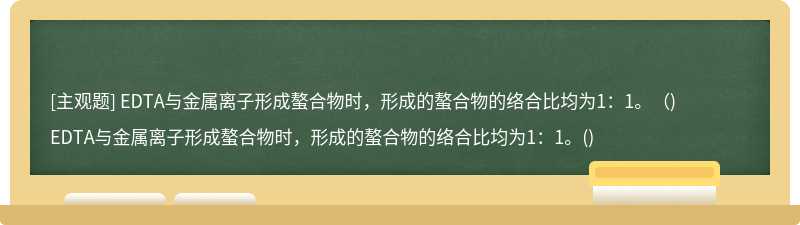 [主观题] EDTA与金属离子形成螯合物时，形成的螯合物的络合比均为1：1。（）

EDTA与金属离子形成螯合物时，形成的螯合物的络合比均为1：1。()